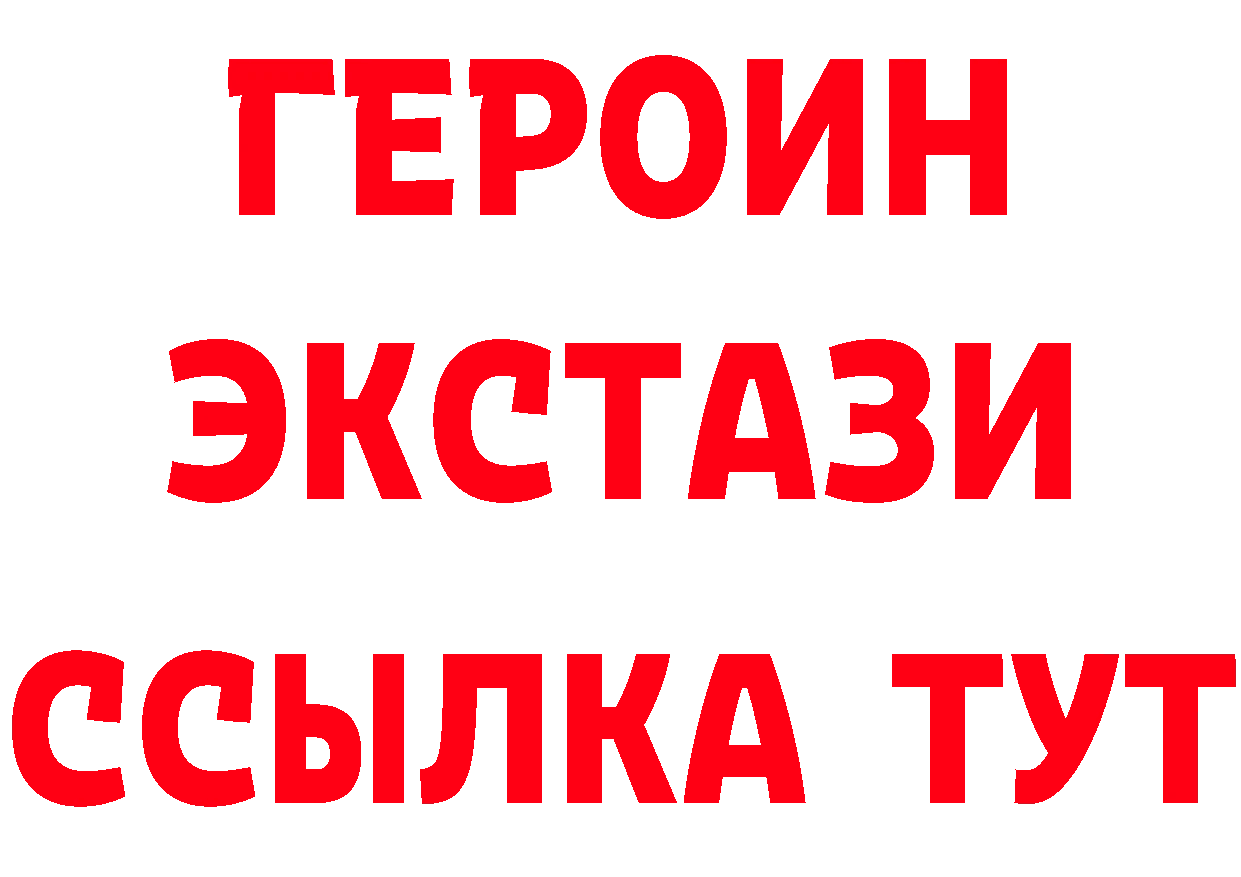 ГЕРОИН ЭКСТАЗИ ССЫЛКА ТУТ